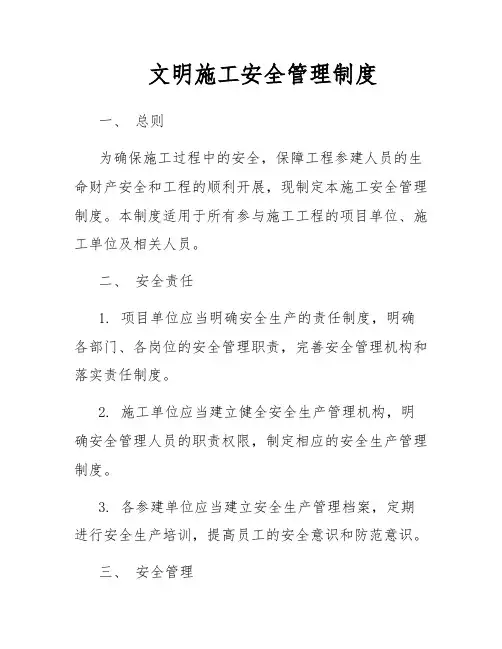 文明施工安全管理制度

一、 总则

为确保施工过程中的安全，保障工程参建人员的生命财产安全和工程的顺利开展，现制定本施工安全管理制度。本制度适用于所有参与施工工程的项目单位、施工单位及相关人员。

二、 安全责任

1. 项目单位应当明确安全生产的责任制度，明确各部门、各岗位的安全管理职责，完善安全管理机构和落实责任制度。

2. 施工单位应当建立健全安全生产管理机构，明确安全管理人员的职责权限，制定相应的安全生产管理制度。

3. 各参建单位应当建立安全生产管理档案，定期进行安全生产培训，提高员工的安全意识和防范意识。

三、 安全管理